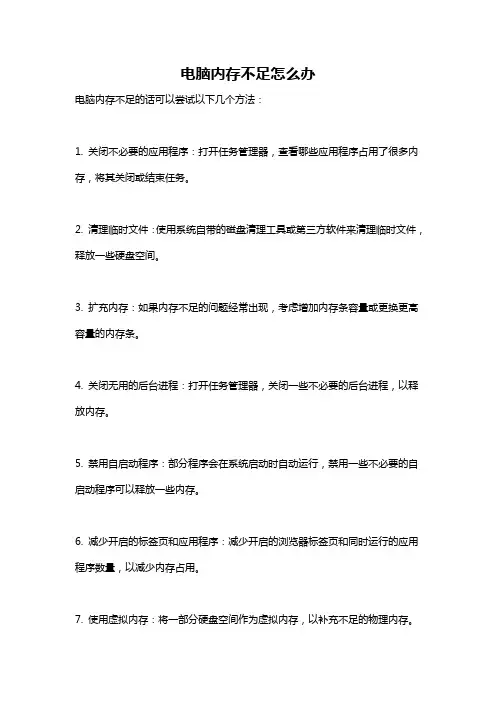 电脑内存不足怎么办

电脑内存不足的话可以尝试以下几个方法：

1. 关闭不必要的应用程序：打开任务管理器，查看哪些应用程序占用了很多内存，将其关闭或结束任务。

2. 清理临时文件：使用系统自带的磁盘清理工具或第三方软件来清理临时文件，释放一些硬盘空间。

3. 扩充内存：如果内存不足的问题经常出现，考虑增加内存条容量或更换更高容量的内存条。

4. 关闭无用的后台进程：打开任务管理器，关闭一些不必要的后台进程，以释放内存。

5. 禁用自启动程序：部分程序会在系统启动时自动运行，禁用一些不必要的自启动程序可以释放一些内存。

6. 减少开启的标签页和应用程序：减少开启的浏览器标签页和同时运行的应用程序数量，以减少内存占用。

7. 使用虚拟内存：将一部分硬盘空间作为虚拟内存，以补充不足的物理内存。